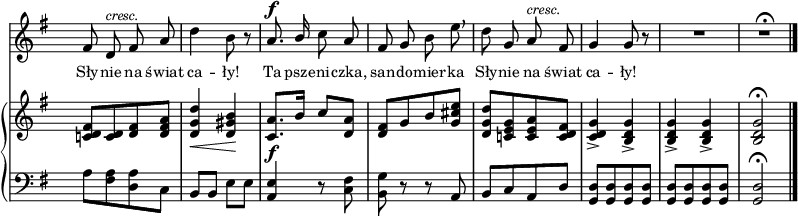 cresc.

f

cresc.

Słynie na świat ca - ły! Ta pszeniczka, sandomierka Słynie na świat ca - ły!

f